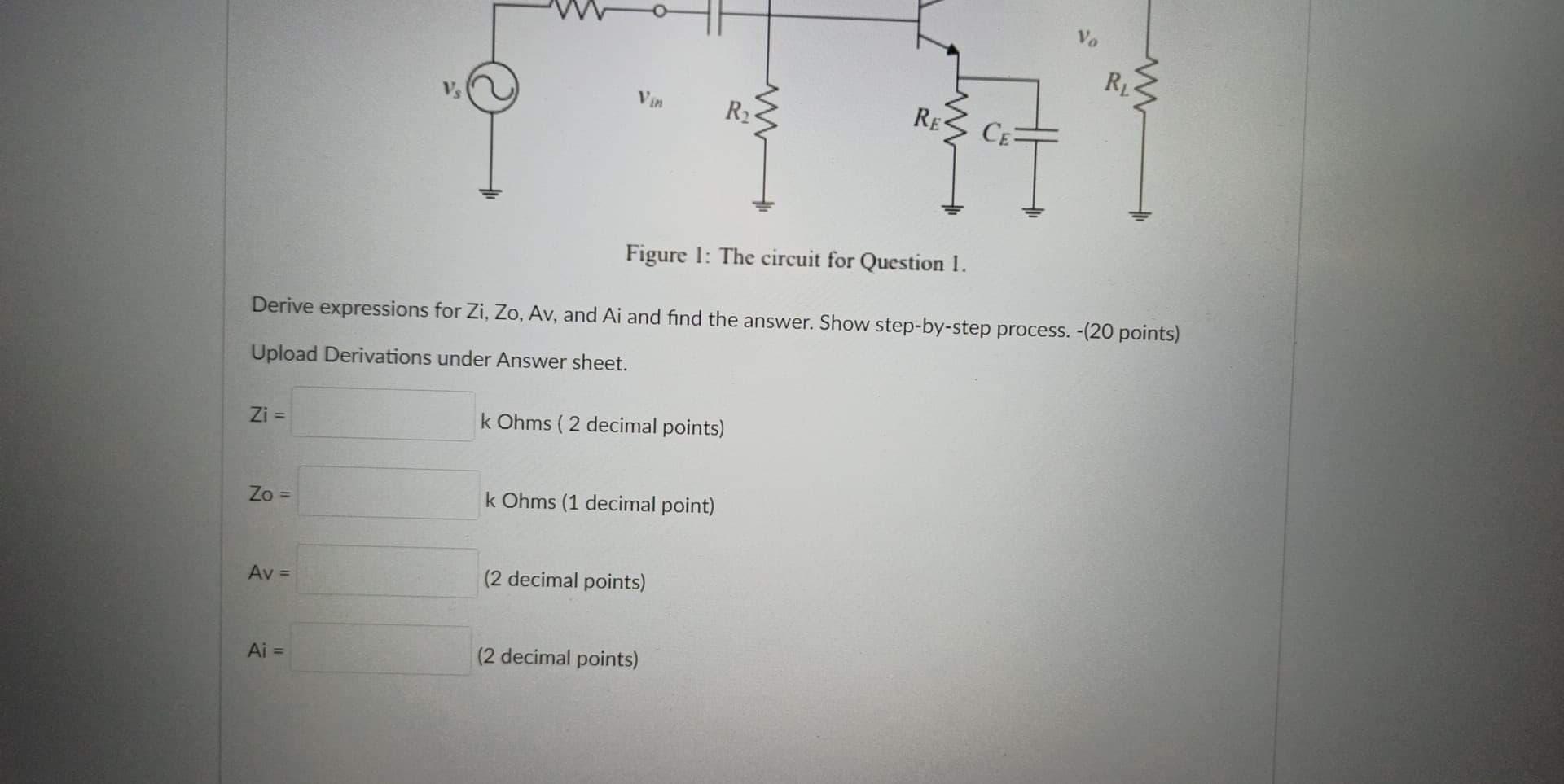 $V_o$

$R_L$

$V_s$

$V_{in}$

$R_2$

$R_E$

$C_E$

Figure 1: The circuit for Question 1.

Derive expressions for Zi, Zo, Av, and Ai and find the answer. Show step-by-step process. -(20 points)

Upload Derivations under Answer sheet.

Zi = ____ k Ohms ( 2 decimal points)

Zo = ____ k Ohms (1 decimal point)

Av = ____ (2 decimal points)

Ai = ____ (2 decimal points)